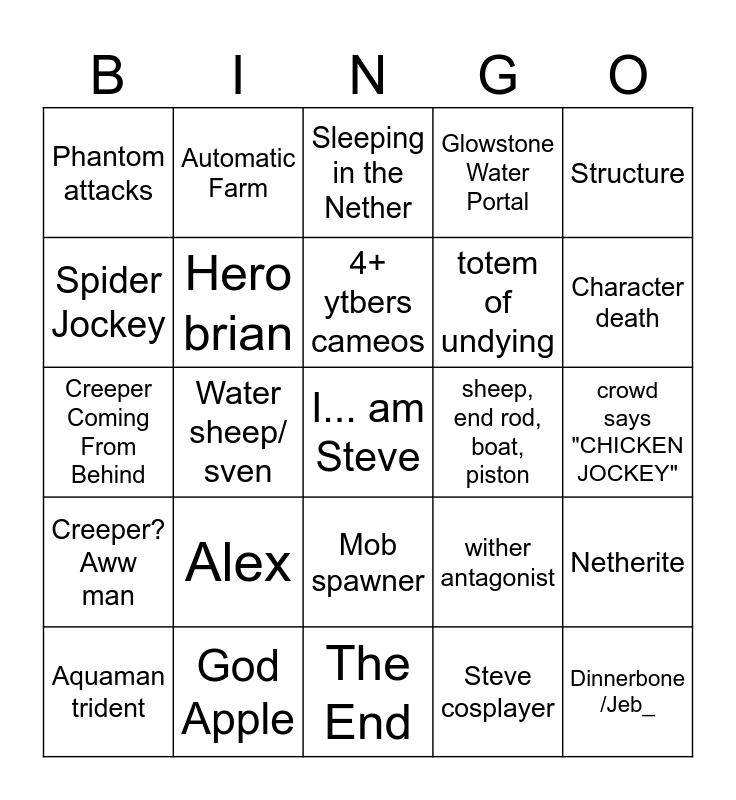 | B | I | N | G | O |
|---|---|---|---|---|
| Phantom attacks | Automatic Farm | Sleeping in the Nether | Glowstone Water Portal | Structure |
| Spider Jockey | Hero brian | 4+ ytbers cameos | totem of undying | Character death |
| Creeper Coming From Behind | Water sheep/ sven | I... am Steve | sheep, end rod, boat, piston | crowd says "CHICKEN JOCKEY" |
| Creeper? Aww man | Alex | Mob spawner | wither antagonist | Netherite |
| Aquaman trident | God Apple | The End | Steve cosplayer | Dinnerbone /Jeb_ |